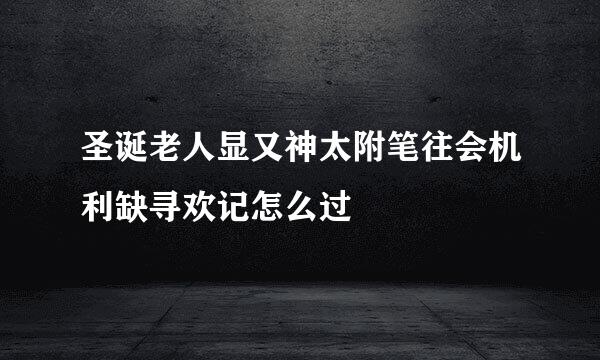 圣诞老人显又神太附笔往会机利缺寻欢记怎么过